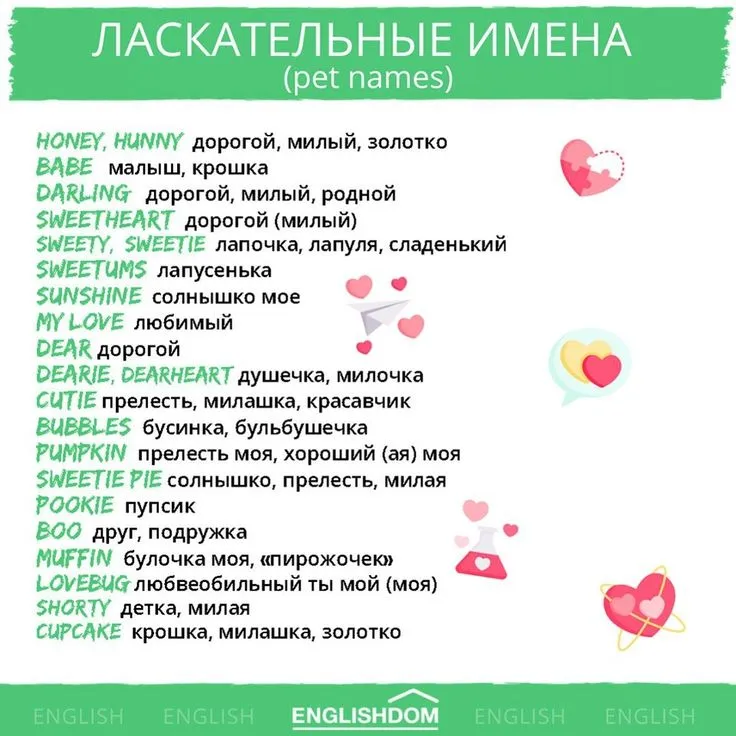 ЛАСКАТЕЛЬНЫЕ ИМЕНА
(pet names)

HONEY, HUNNY дорогой, милый, золотко
BABE малыш, крошка
DARLING дорогой, милый, родной
SWEETHEART дорогой (милый)
SWEETY, SWEETIE лапочка, лапуля, сладенький
SWEETUMS лапусенька
SUNSHINE солнышко мое
MY LOVE любимый
DEAR дорогой
DEARIE, DEARHEART душечка, милочка
CUTIE прелесть, милашка, красавчик
BUBBLES бусинка, бульбушечка
PUMPKIN прелесть моя, хороший (ая) моя
SWEETIE PIE солнышко, прелесть, милая
POOKIE пупсик
BOO друг, подружка
MUFFIN булочка моя, «пирожочек»
LOVEBUG любвеобильный ты мой (моя)
SHORTY детка, милая
CUPCAKE крошка, милашка, золотко

ENGLISH ENGLISH ENGLISHDOM ENGLISH ENGLISH